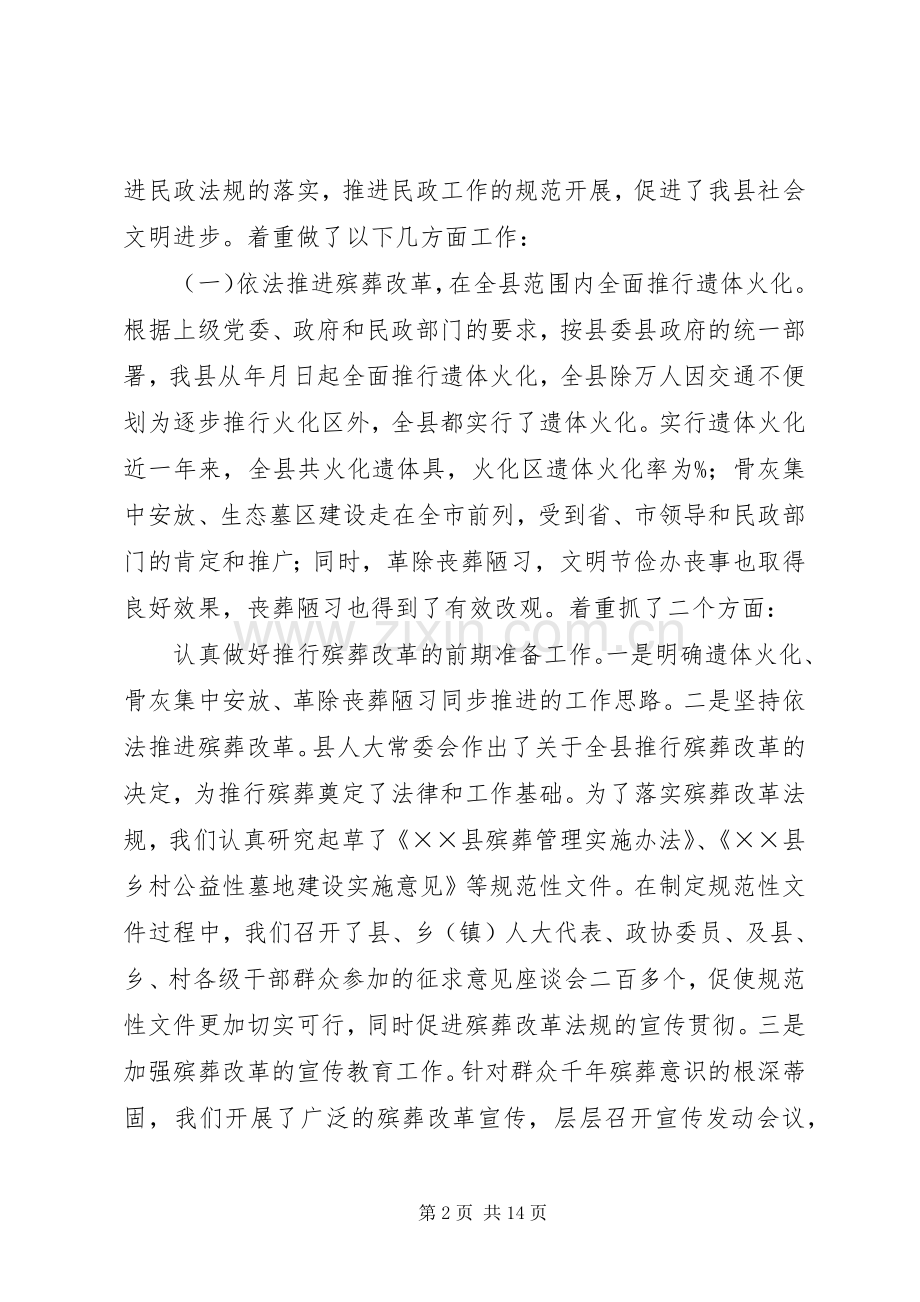 进民政法规的落实，推进民政工作的规范开展，促进了我县社会文明进步。着重做了以下几方面工作：

（一）依法推进殡葬改革，在全县范围内全面推行遗体火化。根据上级党委、政府和民政部门的要求，按县委县政府的统一部署，我县从年月日起全面推行遗体火化，全县除万人因交通不便划为逐步推行火化区外，全县都实行了遗体火化。实行遗体火化近一年来，全县共火化遗体具，火化区遗体火化率为%；骨灰集中安放、生态墓区建设走在全市前列，受到省、市领导和民政部门的肯定和推广；同时，革除丧葬陋习，文明节俭办丧事也取得良好效果，丧葬陋习也得到了有效改观。着重抓了二个方面：

认真做好推行殡葬改革的前期准备工作。一是明确遗体火化、骨灰集中安放、革除丧葬陋习同步推进的工作思路。二是坚持依法推进殡葬改革。县人大常委会作出了关于全县推行殡葬改革的决定，为推行殡葬奠定了法律和工作基础。为了落实殡葬改革法规，我们认真研究起草了《××县殡葬管理实施办法》、《××县乡村公益性墓地建设实施意见》等规范性文件。在制定规范性文件过程中，我们召开了县、乡（镇）人大代表、政协委员、及县、乡、村各级干部群众参加的征求意见座谈会二百多个，促使规范性文件更加切实可行，同时促进殡葬改革法规的宣传贯彻。三是加强殡葬改革的宣传教育工作。针对群众千年殡葬意识的根深蒂固，我们开展了广泛的殡葬改革宣传，层层召开宣传发动会议，

第2页 共14页

www.zixin.com.cn